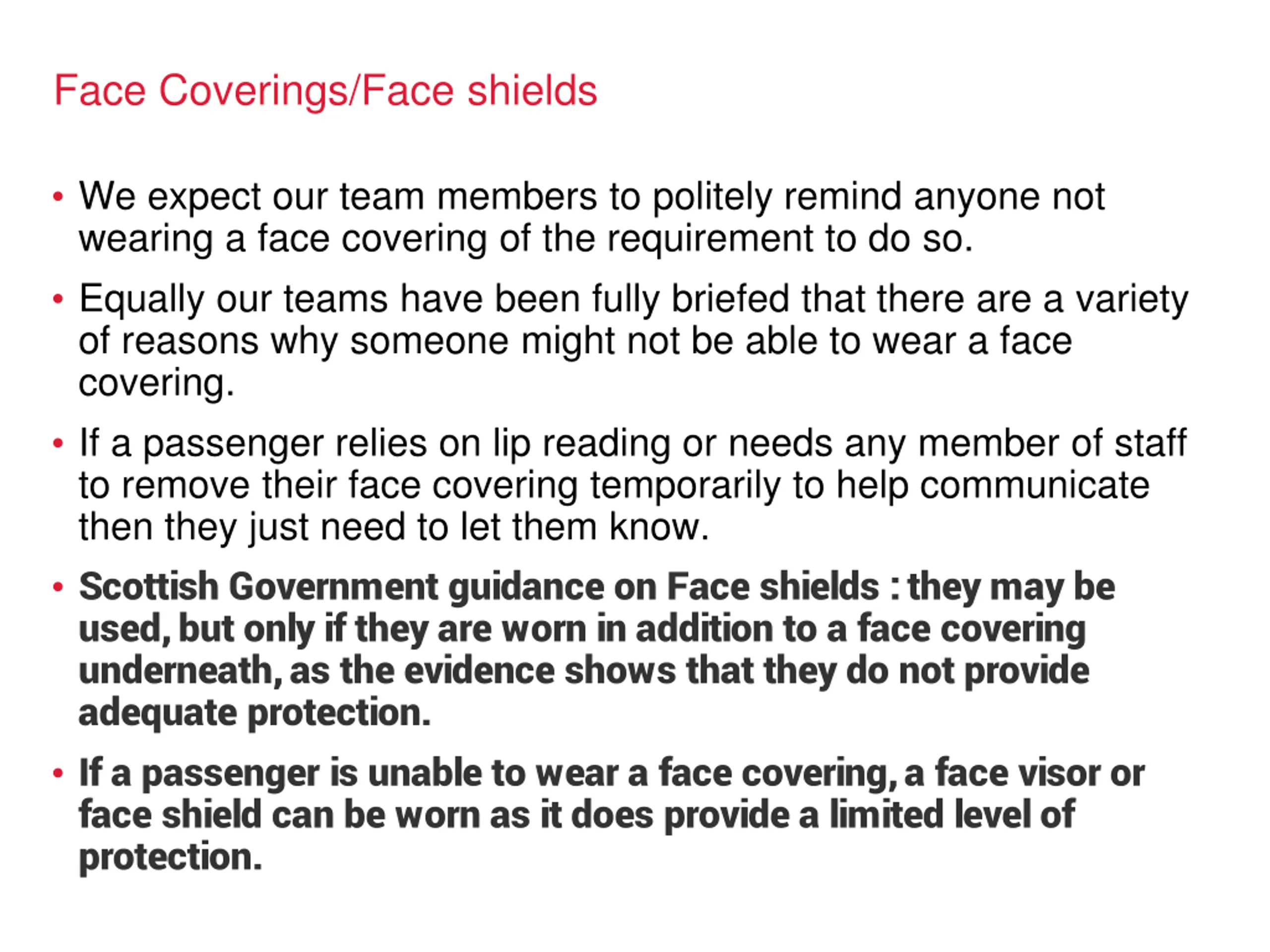 Face Coverings/Face shields

• We expect our team members to politely remind anyone not wearing a face covering of the requirement to do so.

• Equally our teams have been fully briefed that there are a variety of reasons why someone might not be able to wear a face covering.

• If a passenger relies on lip reading or needs any member of staff to remove their face covering temporarily to help communicate then they just need to let them know.

• Scottish Government guidance on Face shields : they may be used, but only if they are worn in addition to a face covering underneath, as the evidence shows that they do not provide adequate protection.

• If a passenger is unable to wear a face covering, a face visor or face shield can be worn as it does provide a limited level of protection.